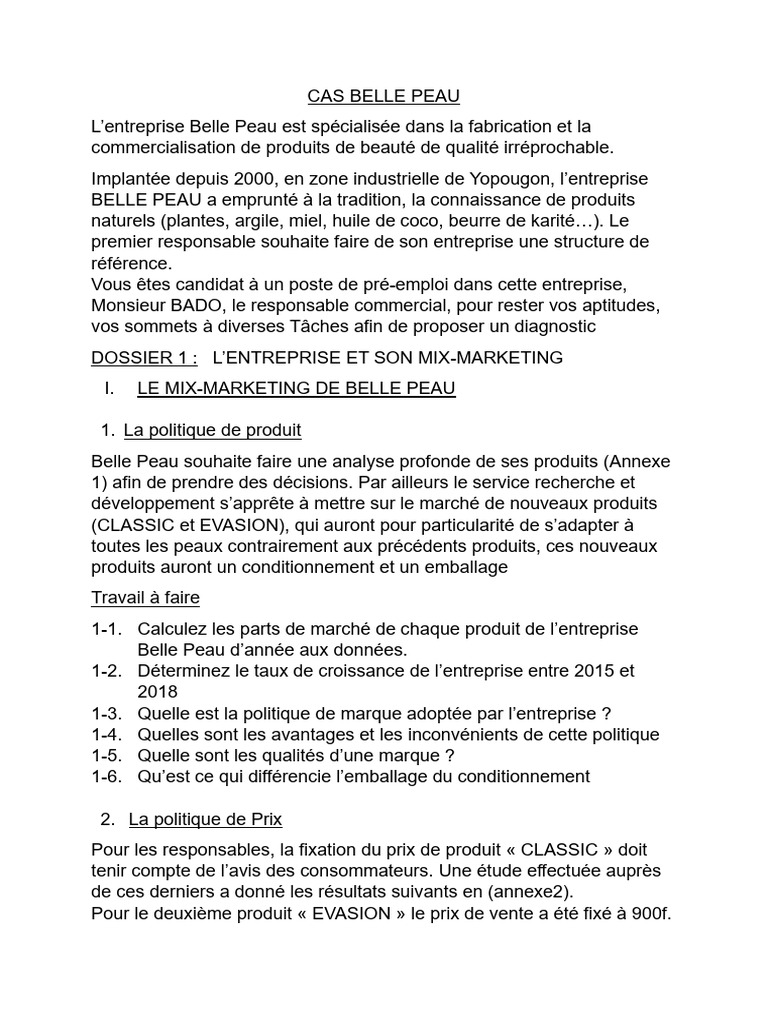 CAS BELLE PEAU

L'entreprise Belle Peau est spécialisée dans la fabrication et la commercialisation de produits de beauté de qualité irréprochable.

Implantée depuis 2000, en zone industrielle de Yopougon, l'entreprise BELLE PEAU a emprunté à la tradition, la connaissance de produits naturels (plantes, argile, miel, huile de coco, beurre de karité…). Le premier responsable souhaite faire de son entreprise une structure de référence.
Vous êtes candidat à un poste de pré-emploi dans cette entreprise, Monsieur BADO, le responsable commercial, pour rester vos aptitudes, vos sommets à diverses Tâches afin de proposer un diagnostic

DOSSIER 1 : L'ENTREPRISE ET SON MIX-MARKETING

I. LE MIX-MARKETING DE BELLE PEAU

1. La politique de produit

Belle Peau souhaite faire une analyse profonde de ses produits (Annexe 1) afin de prendre des décisions. Par ailleurs le service recherche et développement s'apprête à mettre sur le marché de nouveaux produits (CLASSIC et EVASION), qui auront pour particularité de s'adapter à toutes les peaux contrairement aux précédents produits, ces nouveaux produits auront un conditionnement et un emballage

Travail à faire

1-1. Calculez les parts de marché de chaque produit de l'entreprise Belle Peau d'année aux données.
1-2. Déterminez le taux de croissance de l'entreprise entre 2015 et 2018
1-3. Quelle est la politique de marque adoptée par l'entreprise ?
1-4. Quelles sont les avantages et les inconvénients de cette politique
1-5. Quelle sont les qualités d'une marque ?
1-6. Qu'est ce qui différencie l'emballage du conditionnement

2. La politique de Prix

Pour les responsables, la fixation du prix de produit « CLASSIC » doit tenir compte de l'avis des consommateurs. Une étude effectuée auprès de ces derniers a donné les résultats suivants en (annexe2).
Pour le deuxième produit « EVASION » le prix de vente a été fixé à 900f.